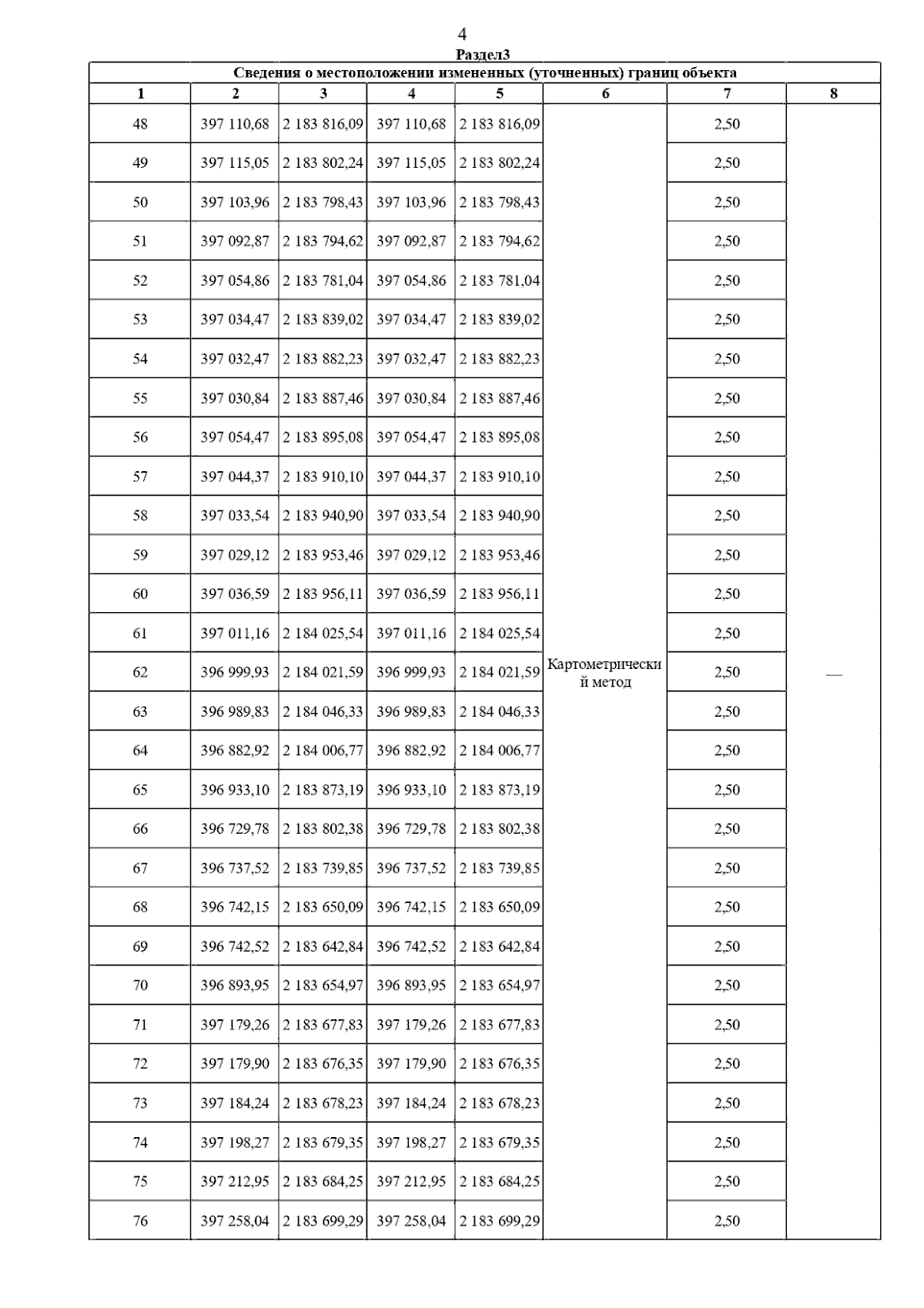 4

Раздел3

Сведения о местоположении измененных (уточненных) границ объекта

| 1 | 2 | 3 | 4 | 5 | 6 | 7 | 8 |
|---|---|---|---|---|---|---|---|
| 48 | 397 110,68 | 2 183 816,09 | 397 110,68 | 2 183 816,09 | Картометрический метод | 2,50 | — |
| 49 | 397 115,05 | 2 183 802,24 | 397 115,05 | 2 183 802,24 | | 2,50 | |
| 50 | 397 103,96 | 2 183 798,43 | 397 103,96 | 2 183 798,43 | | 2,50 | |
| 51 | 397 092,87 | 2 183 794,62 | 397 092,87 | 2 183 794,62 | | 2,50 | |
| 52 | 397 054,86 | 2 183 781,04 | 397 054,86 | 2 183 781,04 | | 2,50 | |
| 53 | 397 034,47 | 2 183 839,02 | 397 034,47 | 2 183 839,02 | | 2,50 | |
| 54 | 397 032,47 | 2 183 882,23 | 397 032,47 | 2 183 882,23 | | 2,50 | |
| 55 | 397 030,84 | 2 183 887,46 | 397 030,84 | 2 183 887,46 | | 2,50 | |
| 56 | 397 054,47 | 2 183 895,08 | 397 054,47 | 2 183 895,08 | | 2,50 | |
| 57 | 397 044,37 | 2 183 910,10 | 397 044,37 | 2 183 910,10 | | 2,50 | |
| 58 | 397 033,54 | 2 183 940,90 | 397 033,54 | 2 183 940,90 | | 2,50 | |
| 59 | 397 029,12 | 2 183 953,46 | 397 029,12 | 2 183 953,46 | | 2,50 | |
| 60 | 397 036,59 | 2 183 956,11 | 397 036,59 | 2 183 956,11 | | 2,50 | |
| 61 | 397 011,16 | 2 184 025,54 | 397 011,16 | 2 184 025,54 | | 2,50 | |
| 62 | 396 999,93 | 2 184 021,59 | 396 999,93 | 2 184 021,59 | | 2,50 | |
| 63 | 396 989,83 | 2 184 046,33 | 396 989,83 | 2 184 046,33 | | 2,50 | |
| 64 | 396 882,92 | 2 184 006,77 | 396 882,92 | 2 184 006,77 | | 2,50 | |
| 65 | 396 933,10 | 2 183 873,19 | 396 933,10 | 2 183 873,19 | | 2,50 | |
| 66 | 396 729,78 | 2 183 802,38 | 396 729,78 | 2 183 802,38 | | 2,50 | |
| 67 | 396 737,52 | 2 183 739,85 | 396 737,52 | 2 183 739,85 | | 2,50 | |
| 68 | 396 742,15 | 2 183 650,09 | 396 742,15 | 2 183 650,09 | | 2,50 | |
| 69 | 396 742,52 | 2 183 642,84 | 396 742,52 | 2 183 642,84 | | 2,50 | |
| 70 | 396 893,95 | 2 183 654,97 | 396 893,95 | 2 183 654,97 | | 2,50 | |
| 71 | 397 179,26 | 2 183 677,83 | 397 179,26 | 2 183 677,83 | | 2,50 | |
| 72 | 397 179,90 | 2 183 676,35 | 397 179,90 | 2 183 676,35 | | 2,50 | |
| 73 | 397 184,24 | 2 183 678,23 | 397 184,24 | 2 183 678,23 | | 2,50 | |
| 74 | 397 198,27 | 2 183 679,35 | 397 198,27 | 2 183 679,35 | | 2,50 | |
| 75 | 397 212,95 | 2 183 684,25 | 397 212,95 | 2 183 684,25 | | 2,50 | |
| 76 | 397 258,04 | 2 183 699,29 | 397 258,04 | 2 183 699,29 | | 2,50 | |